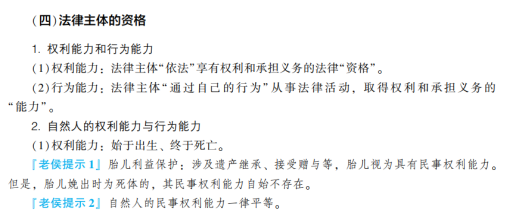 (四)法律主体的资格

1. 权利能力和行为能力

(1)权利能力：法律主体“依法”享有权利和承担义务的法律“资格”。

(2)行为能力：法律主体“通过自己的行为”从事法律活动，取得权利和承担义务的“能力”。

2. 自然人的权利能力与行为能力

(1)权利能力：始于出生、终于死亡。

『老侯提示1』胎儿利益保护：涉及遗产继承、接受赠与等，胎儿视为具有民事权利能力。但是，胎儿娩出时为死体的，其民事权利能力自始不存在。

『老侯提示2』自然人的民事权利能力一律平等。